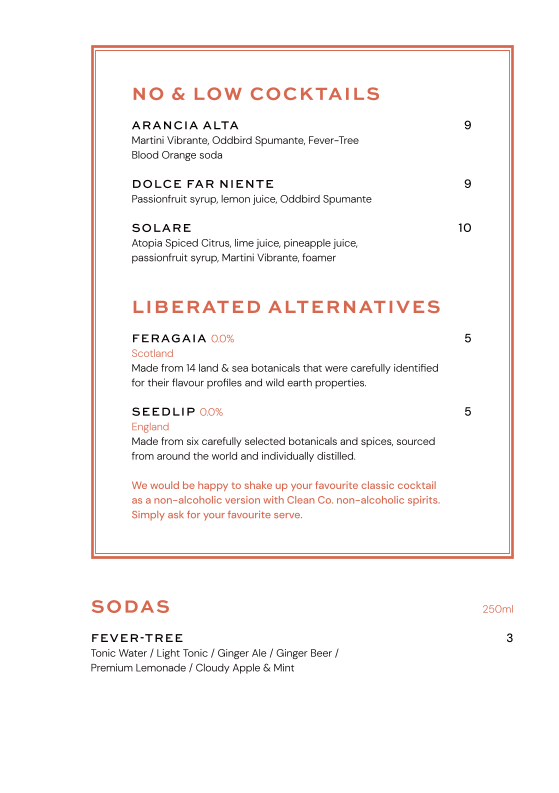 NO & LOW COCKTAILS

ARANCIA ALTA 9
Martini Vibrante, Oddbird Spumante, Fever-Tree Blood Orange soda

DOLCE FAR NIENTE 9
Passionfruit syrup, lemon juice, Oddbird Spumante

SOLARE 10
Atopia Spiced Citrus, lime juice, pineapple juice, passionfruit syrup, Martini Vibrante, foamer

LIBERATED ALTERNATIVES

FERAGAIA 0.0% 5
Scotland
Made from 14 land & sea botanicals that were carefully identified for their flavour profiles and wild earth properties.

SEEDLIP 0.0% 5
England
Made from six carefully selected botanicals and spices, sourced from around the world and individually distilled.

We would be happy to shake up your favourite classic cocktail as a non-alcoholic version with Clean Co. non-alcoholic spirits. Simply ask for your favourite serve.

SODAS 250ml

FEVER-TREE 3
Tonic Water / Light Tonic / Ginger Ale / Ginger Beer / Premium Lemonade / Cloudy Apple & Mint